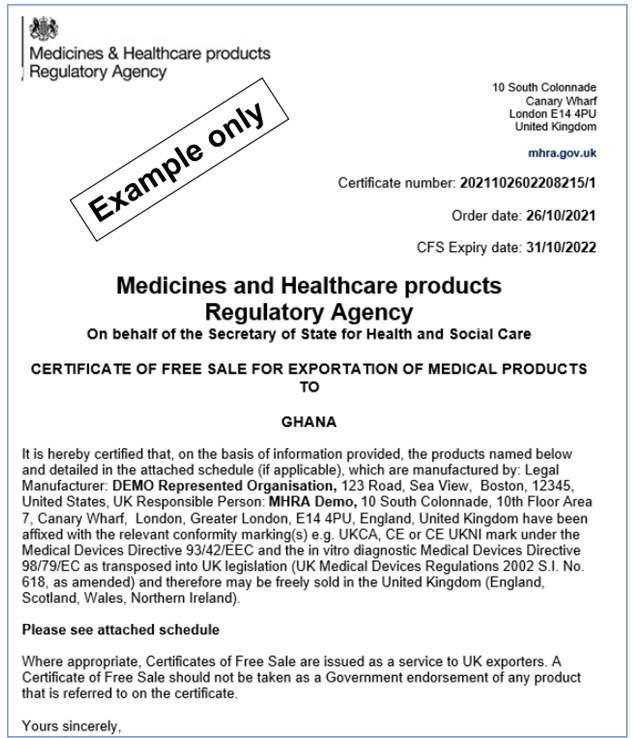 Medicines & Healthcare products Regulatory Agency

Example only

10 South Colonnade
Canary Wharf
London E14 4PU
United Kingdom

mhra.gov.uk

Certificate number: 2021102602208215/1

Order date: 26/10/2021

CFS Expiry date: 31/10/2022

Medicines and Healthcare products Regulatory Agency
On behalf of the Secretary of State for Health and Social Care

CERTIFICATE OF FREE SALE FOR EXPORTATION OF MEDICAL PRODUCTS TO

GHANA

It is hereby certified that, on the basis of information provided, the products named below and detailed in the attached schedule (if applicable), which are manufactured by: Legal Manufacturer: DEMO Represented Organisation, 123 Road, Sea View, Boston, 12345, United States, UK Responsible Person: MHRA Demo, 10 South Colonnade, 10th Floor Area 7, Canary Wharf, London, Greater London, E14 4PU, England, United Kingdom have been affixed with the relevant conformity marking(s) e.g. UKCA, CE or CE UKNI mark under the Medical Devices Directive 93/42/EEC and the in vitro diagnostic Medical Devices Directive 98/79/EC as transposed into UK legislation (UK Medical Devices Regulations 2002 S.I. No. 618, as amended) and therefore may be freely sold in the United Kingdom (England, Scotland, Wales, Northern Ireland).

Please see attached schedule

Where appropriate, Certificates of Free Sale are issued as a service to UK exporters. A Certificate of Free Sale should not be taken as a Government endorsement of any product that is referred to on the certificate.

Yours sincerely,